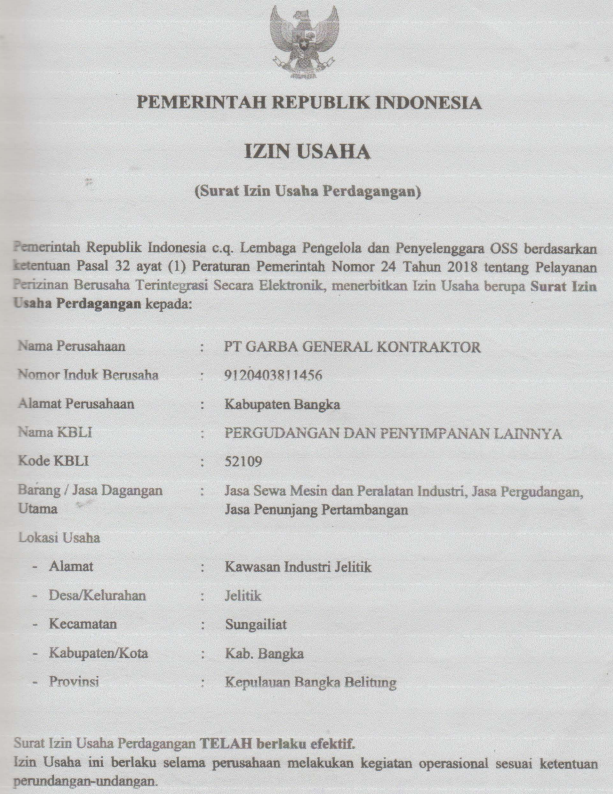 PEMERINTAH REPUBLIK INDONESIA

IZIN USAHA

(Surat Izin Usaha Perdagangan)

Pemerintah Republik Indonesia c.q. Lembaga Pengelola dan Penyelenggara OSS berdasarkan ketentuan Pasal 32 ayat (1) Peraturan Pemerintah Nomor 24 Tahun 2018 tentang Pelayanan Perizinan Berusaha Terintegrasi Secara Elektronik, menerbitkan Izin Usaha berupa Surat Izin Usaha Perdagangan kepada:

Nama Perusahaan : PT GARBA GENERAL KONTRAKTOR

Nomor Induk Berusaha : 9120403811456

Alamat Perusahaan : Kabupaten Bangka

Nama KBLI : PERGUDANGAN DAN PENYIMPANAN LAINNYA

Kode KBLI : 52109

Barang / Jasa Dagangan Utama : Jasa Sewa Mesin dan Peralatan Industri, Jasa Pergudangan, Jasa Penunjang Pertambangan

Lokasi Usaha

- Alamat : Kawasan Industri Jelitik

- Desa/Kelurahan : Jelitik

- Kecamatan : Sungailiat

- Kabupaten/Kota : Kab. Bangka

- Provinsi : Kepulauan Bangka Belitung

Surat Izin Usaha Perdagangan TELAH berlaku efektif.
Izin Usaha ini berlaku selama perusahaan melakukan kegiatan operasional sesuai ketentuan perundangan-undangan.